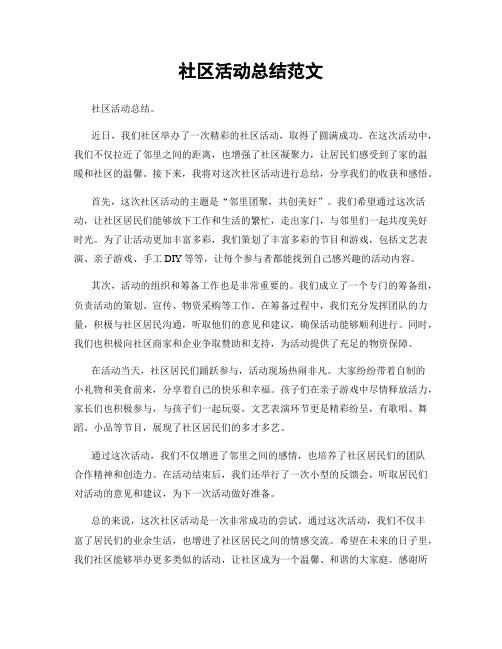 社区活动总结范文

社区活动总结。

近日，我们社区举办了一次精彩的社区活动，取得了圆满成功。在这次活动中，我们不仅拉近了邻里之间的距离，也增强了社区凝聚力，让居民们感受到了家的温暖和社区的温馨。接下来，我将对这次社区活动进行总结，分享我们的收获和感悟。

首先，这次社区活动的主题是“邻里团聚，共创美好”。我们希望通过这次活动，让社区居民们能够放下工作和生活的繁忙，走出家门，与邻里们一起共度美好时光。为了让活动更加丰富多彩，我们策划了丰富多彩的节目和游戏，包括文艺表演、亲子游戏、手工DIY等等，让每个参与者都能找到自己感兴趣的活动内容。

其次，活动的组织和筹备工作也是非常重要的。我们成立了一个专门的筹备组，负责活动的策划、宣传、物资采购等工作。在筹备过程中，我们充分发挥团队的力量，积极与社区居民沟通，听取他们的意见和建议，确保活动能够顺利进行。同时，我们也积极向社区商家和企业争取赞助和支持，为活动提供了充足的物资保障。

在活动当天，社区居民们踊跃参与，活动现场热闹非凡。大家纷纷带着自制的小礼物和美食前来，分享着自己的快乐和幸福。孩子们在亲子游戏中尽情释放活力，家长们也积极参与，与孩子们一起玩耍。文艺表演环节更是精彩纷呈，有歌唱、舞蹈、小品等节目，展现了社区居民们的多才多艺。

通过这次活动，我们不仅增进了邻里之间的感情，也培养了社区居民们的团队合作精神和创造力。在活动结束后，我们还举行了一次小型的反馈会，听取居民们对活动的意见和建议，为下一次活动做好准备。

总的来说，这次社区活动是一次非常成功的尝试。通过这次活动，我们不仅丰富了居民们的业余生活，也增进了社区居民之间的情感交流。希望在未来的日子里，我们社区能够举办更多类似的活动，让社区成为一个温馨、和谐的大家庭。感谢所